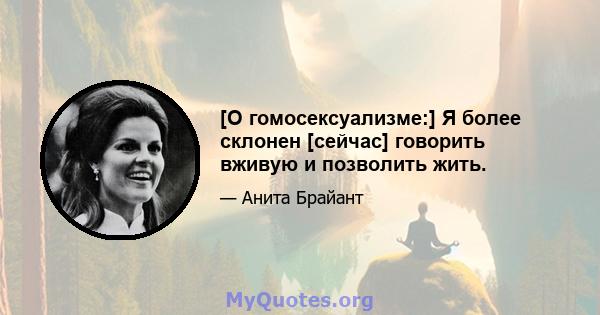 [О гомосексуализме:] Я более склонен [сейчас] говорить вживую и позволить жить.

— Анита Брайант

MyQuotes.org